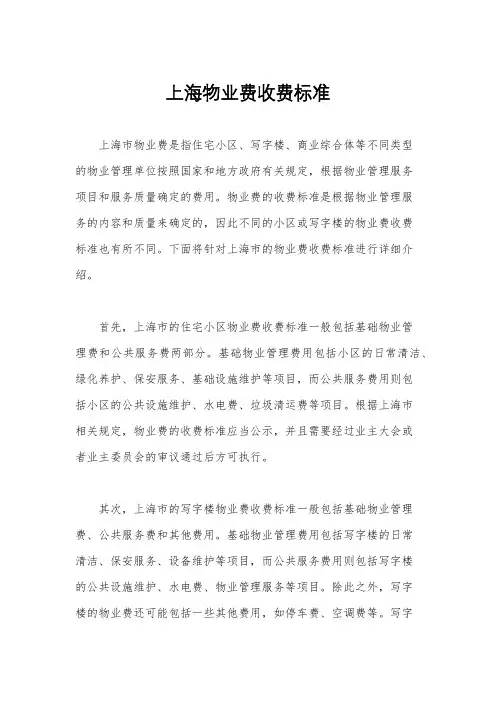 上海物业费收费标准

上海市物业费是指住宅小区、写字楼、商业综合体等不同类型的物业管理单位按照国家和地方政府有关规定，根据物业管理服务项目和服务质量确定的费用。物业费的收费标准是根据物业管理服务的内容和质量来确定的，因此不同的小区或写字楼的物业费收费标准也有所不同。下面将针对上海市的物业费收费标准进行详细介绍。

首先，上海市的住宅小区物业费收费标准一般包括基础物业管理费和公共服务费两部分。基础物业管理费用包括小区的日常清洁、绿化养护、保安服务、基础设施维护等项目，而公共服务费用则包括小区的公共设施维护、水电费、垃圾清运费等项目。根据上海市相关规定，物业费的收费标准应当公示，并且需要经过业主大会或者业主委员会的审议通过后方可执行。

其次，上海市的写字楼物业费收费标准一般包括基础物业管理费、公共服务费和其他费用。基础物业管理费用包括写字楼的日常清洁、保安服务、设备维护等项目，而公共服务费用则包括写字楼的公共设施维护、水电费、物业管理服务等项目。除此之外，写字楼的物业费还可能包括一些其他费用，如停车费、空调费等。写字